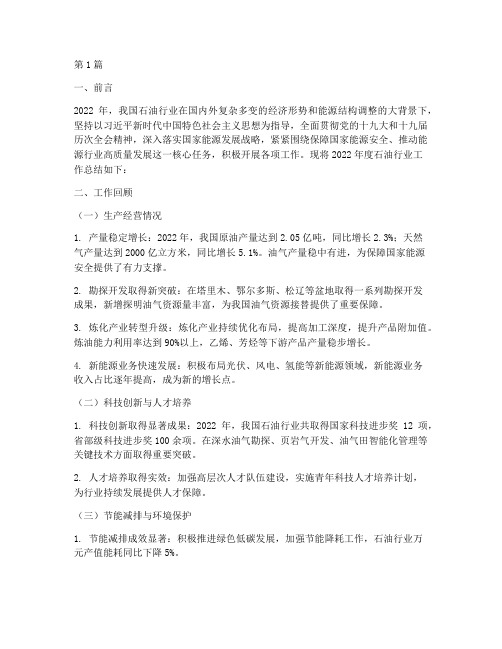 第1篇

一、前言

2022年，我国石油行业在国内外复杂多变的经济形势和能源结构调整的大背景下，坚持以习近平新时代中国特色社会主义思想为指导，全面贯彻党的十九大和十九届历次全会精神，深入落实国家能源发展战略，紧紧围绕保障国家能源安全、推动能源行业高质量发展这一核心任务，积极开展各项工作。现将2022年度石油行业工作总结如下：

二、工作回顾

（一）生产经营情况

1. 产量稳定增长：2022年，我国原油产量达到2.05亿吨，同比增长2.3%；天然气产量达到2000亿立方米，同比增长5.1%。油气产量稳中有进，为保障国家能源安全提供了有力支撑。

2. 勘探开发取得新突破：在塔里木、鄂尔多斯、松辽等盆地取得一系列勘探开发成果，新增探明油气资源量丰富，为我国油气资源接替提供了重要保障。

3. 炼化产业转型升级：炼化产业持续优化布局，提高加工深度，提升产品附加值。炼油能力利用率达到90%以上，乙烯、芳烃等下游产品产量稳步增长。

4. 新能源业务快速发展：积极布局光伏、风电、氢能等新能源领域，新能源业务收入占比逐年提高，成为新的增长点。

（二）科技创新与人才培养

1. 科技创新取得显著成果：2022年，我国石油行业共取得国家科技进步奖12项，省部级科技进步奖100余项。在深水油气勘探、页岩气开发、油气田智能化管理等关键技术方面取得重要突破。

2. 人才培养取得实效：加强高层次人才队伍建设，实施青年科技人才培养计划，为行业持续发展提供人才保障。

（三）节能减排与环境保护

1. 节能减排成效显著：积极推进绿色低碳发展，加强节能降耗工作，石油行业万元产值能耗同比下降5%。